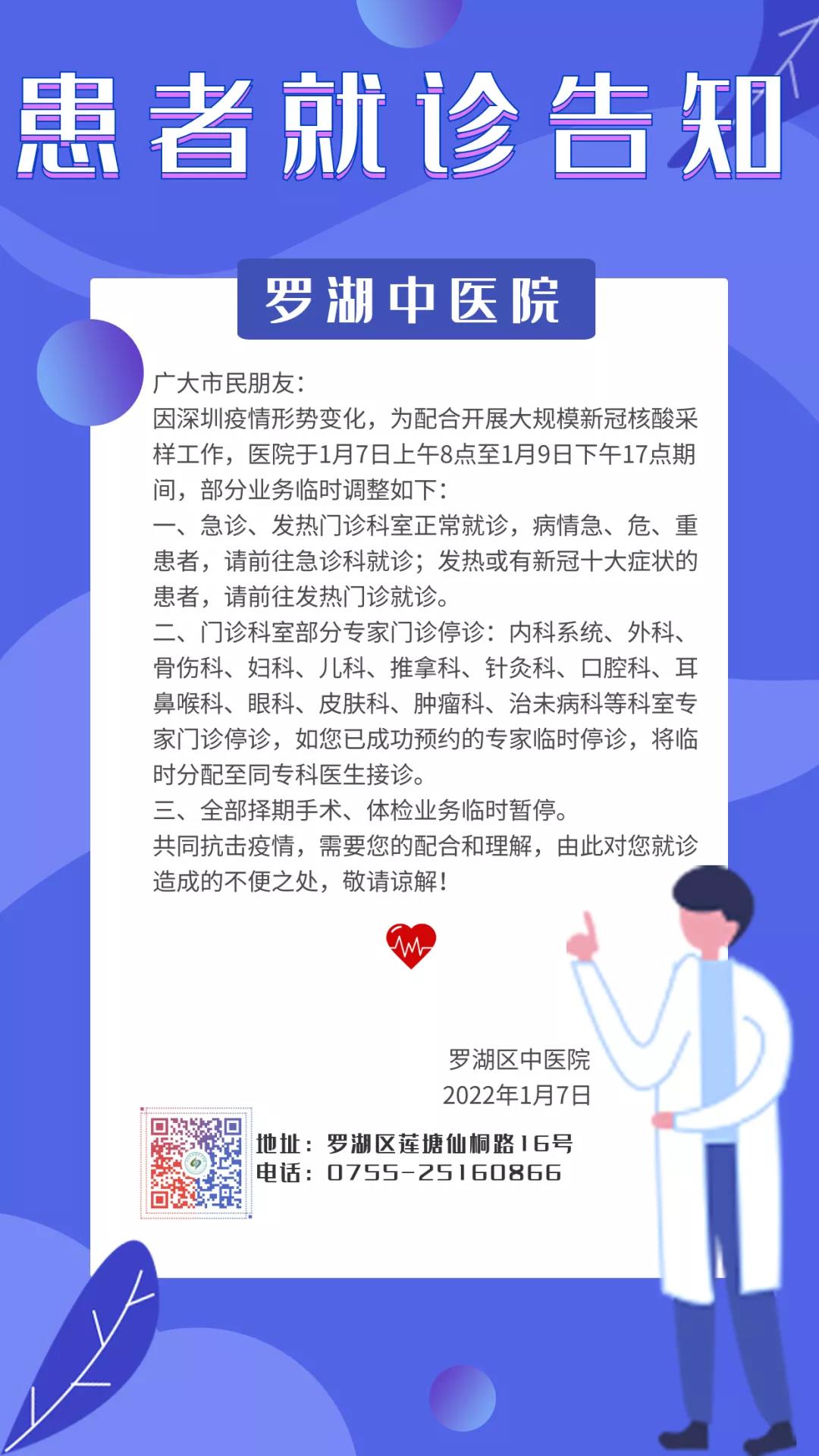 患者就诊告知

罗湖中医院

广大市民朋友：

因深圳疫情形势变化，为配合开展大规模新冠核酸采样工作，医院于1月7日上午8点至1月9日下午17点期间，部分业务临时调整如下：

一、急诊、发热门诊科室正常就诊，病情急、危、重患者，请前往急诊科就诊；发热或有新冠十大症状的患者，请前往发热门诊就诊。

二、门诊科室部分专家门诊停诊：内科系统、外科、骨伤科、妇科、儿科、推拿科、针灸科、口腔科、耳鼻喉科、眼科、皮肤科、肿瘤科、治未病科等科室专家门诊停诊，如您已成功预约的专家临时停诊，将临时分配至同专科医生接诊。

三、全部择期手术、体检业务临时暂停。

共同抗击疫情，需要您的配合和理解，由此对您就诊造成的不便之处，敬请谅解！

罗湖区中医院
2022年1月7日

地址：罗湖区莲塘仙桐路16号
电话：0755-25160866